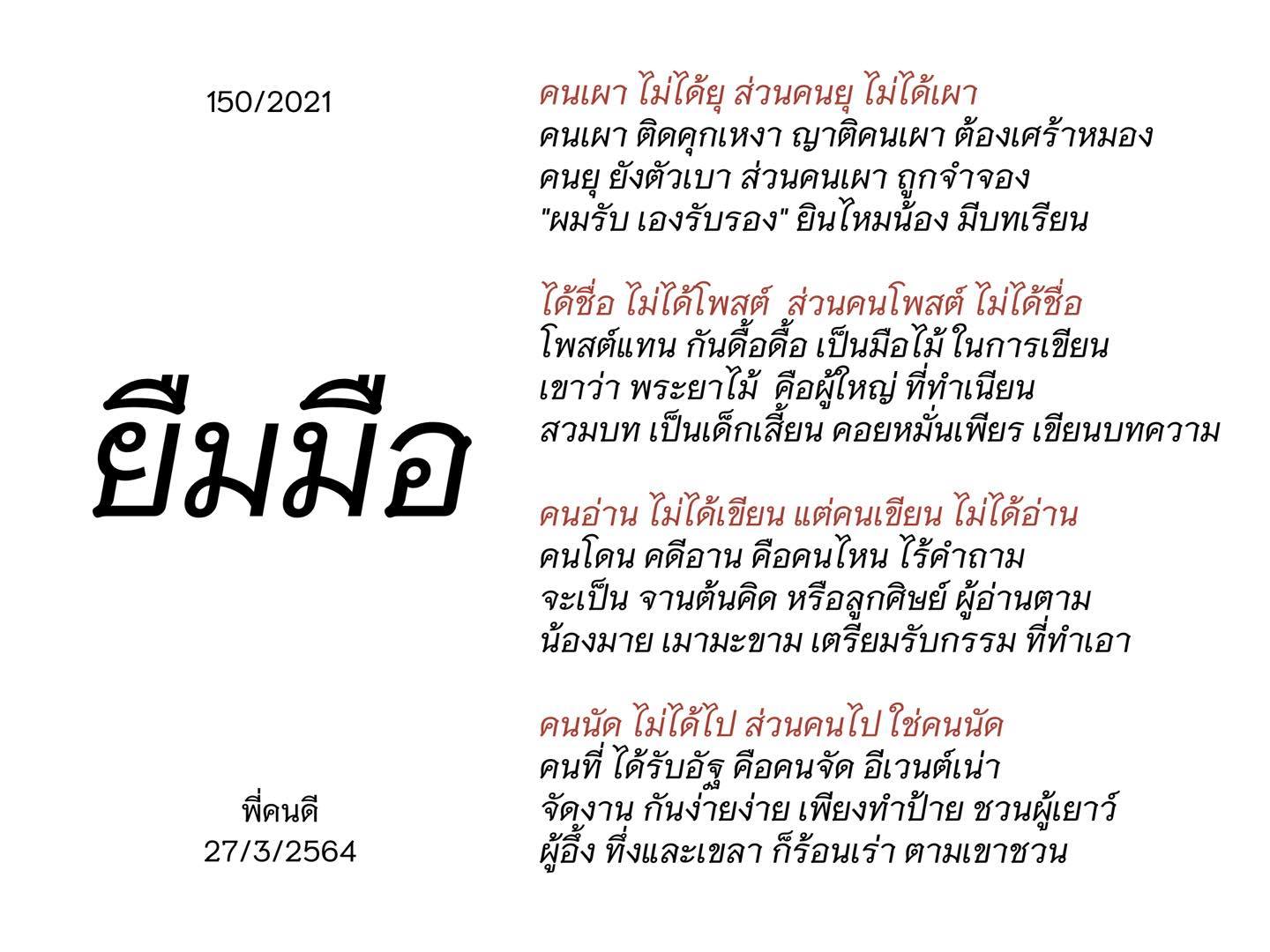 150/2021

ยืมมือ

พี่คนดี
27/3/2564

คนเผา ไม่ได้ยุ ส่วนคนยุ ไม่ได้เผา
คนเผา ติดคุกเหงา ญาติคนเผา ต้องเศร้าหมอง
คนยุ ยังตัวเบา ส่วนคนเผา ถูกจำจอง
"ผมรับ เองรับรอง" ยินไหมน้อง มีบทเรียน

ได้ชื่อ ไม่ได้โพสต์ ส่วนคนโพสต์ ไม่ได้ชื่อ
โพสต์แทน กันดื้อดื้อ เป็นมือไม้ ในการเขียน
เขาว่า พระยาไม้ คือผู้ใหญ่ ที่ทำเนียน
สวมบท เป็นเด็กเสี้ยน คอยหมั่นเพียร เขียนบทความ

คนอ่าน ไม่ได้เขียน แต่คนเขียน ไม่ได้อ่าน
คนโดน คดีอาน คือคนไหน ไร้คำถาม
จะเป็น จานต้นคิด หรือลูกศิษย์ ผู้อ่านตาม
น้องมาย เมามะขาม เตรียมรับกรรม ที่ทำเอา

คนนัด ไม่ได้ไป ส่วนคนไป ใช่คนนัด
คนที่ ได้รับอัฐ คือคนจัด อีเวนต์เน่า
จัดงาน กันง่ายง่าย เพียงทำป้าย ชวนผู้เยาว์
ผู้อึ้ง ทึ่งและเขลา ก็ร้อนเร่า ตามเขาชวน